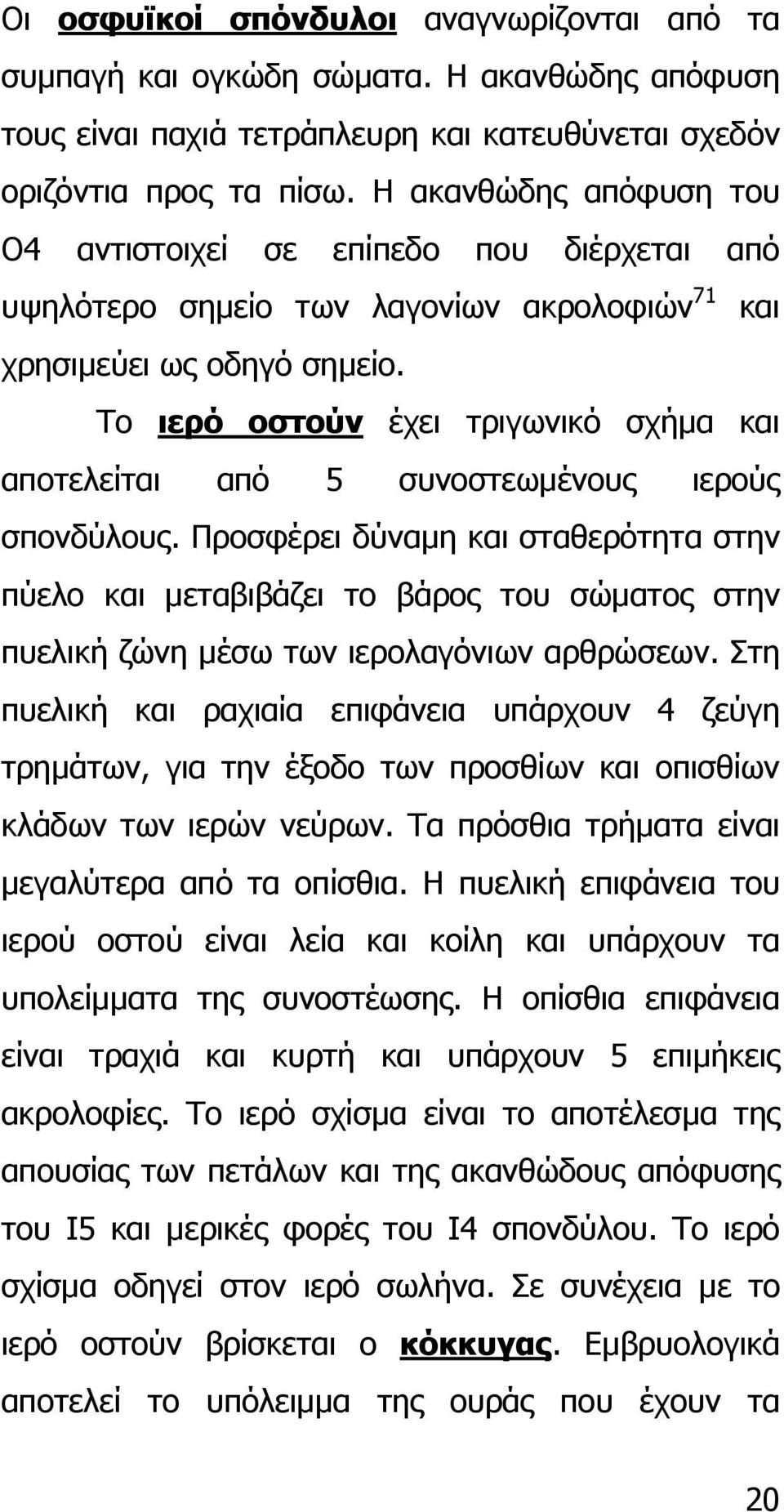 Οι οσφυϊκοί σπόνδυλοι αναγνωρίζονται από τα συμπαγή και ογκώδη σώματα. Η ακανθώδης απόφυση τους είναι παχιά τετράπλευρη και κατευθύνεται σχεδόν οριζόντια προς τα πίσω. Η ακανθώδης απόφυση του Ο4 αντιστοιχεί σε επίπεδο που διέρχεται από υψηλότερο σημείο των λαγονίων ακρολοφιών$^{71}$ και χρησιμεύει ως οδηγό σημείο.

Το ιερό οστούν έχει τριγωνικό σχήμα και αποτελείται από 5 συνοστεωμένους ιερούς σπονδύλους. Προσφέρει δύναμη και σταθερότητα στην πύελο και μεταβιβάζει το βάρος του σώματος στην πυελική ζώνη μέσω των ιερολαγόνιων αρθρώσεων. Στη πυελική και ραχιαία επιφάνεια υπάρχουν 4 ζεύγη τρημάτων, για την έξοδο των προσθίων και οπισθίων κλάδων των ιερών νεύρων. Τα πρόσθια τρήματα είναι μεγαλύτερα από τα οπίσθια. Η πυελική επιφάνεια του ιερού οστού είναι λεία και κοίλη και υπάρχουν τα υπολείμματα της συνοστέωσης. Η οπίσθια επιφάνεια είναι τραχιά και κυρτή και υπάρχουν 5 επιμήκεις ακρολοφίες. Το ιερό σχίσμα είναι το αποτέλεσμα της απουσίας των πετάλων και της ακανθώδους απόφυσης του Ι5 και μερικές φορές του Ι4 σπονδύλου. Το ιερό σχίσμα οδηγεί στον ιερό σωλήνα. Σε συνέχεια με το ιερό οστούν βρίσκεται ο κόκκυγας. Εμβρυολογικά αποτελεί το υπόλειμμα της ουράς που έχουν τα

20